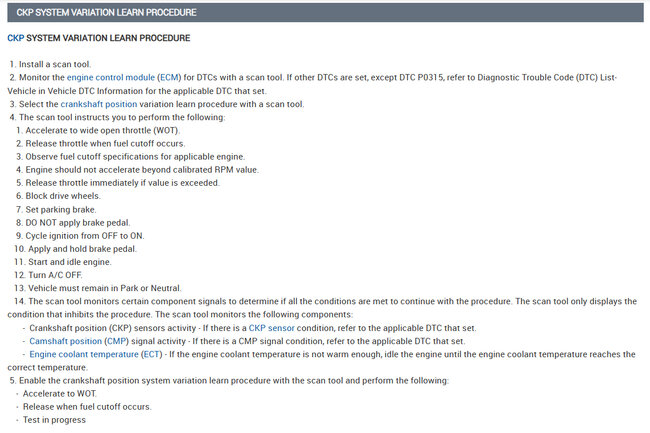 CKP SYSTEM VARIATION LEARN PROCEDURE

CKP SYSTEM VARIATION LEARN PROCEDURE

1. Install a scan tool.
2. Monitor the engine control module (ECM) for DTCs with a scan tool. If other DTCs are set, except DTC P0315, refer to Diagnostic Trouble Code (DTC) List-Vehicle in Vehicle DTC Information for the applicable DTC that set.
3. Select the crankshaft position variation learn procedure with a scan tool.
4. The scan tool instructs you to perform the following:
1. Accelerate to wide open throttle (WOT).
2. Release throttle when fuel cutoff occurs.
3. Observe fuel cutoff specifications for applicable engine.
4. Engine should not accelerate beyond calibrated RPM value.
5. Release throttle immediately if value is exceeded.
6. Block drive wheels.
7. Set parking brake.
8. DO NOT apply brake pedal.
9. Cycle ignition from OFF to ON.
10. Apply and hold brake pedal.
11. Start and idle engine.
12. Turn A/C OFF.
13. Vehicle must remain in Park or Neutral.
14. The scan tool monitors certain component signals to determine if all the conditions are met to continue with the procedure. The scan tool only displays the condition that inhibits the procedure. The scan tool monitors the following components:
- Crankshaft position (CKP) sensors activity - If there is a CKP sensor condition, refer to the applicable DTC that set.
- Camshaft position (CMP) signal activity - If there is a CMP signal condition, refer to the applicable DTC that set.
- Engine coolant temperature (ECT) - If the engine coolant temperature is not warm enough, idle the engine until the engine coolant temperature reaches the correct temperature.
5. Enable the crankshaft position system variation learn procedure with the scan tool and perform the following:
- Accelerate to WOT.
- Release when fuel cutoff occurs.
- Test in progress